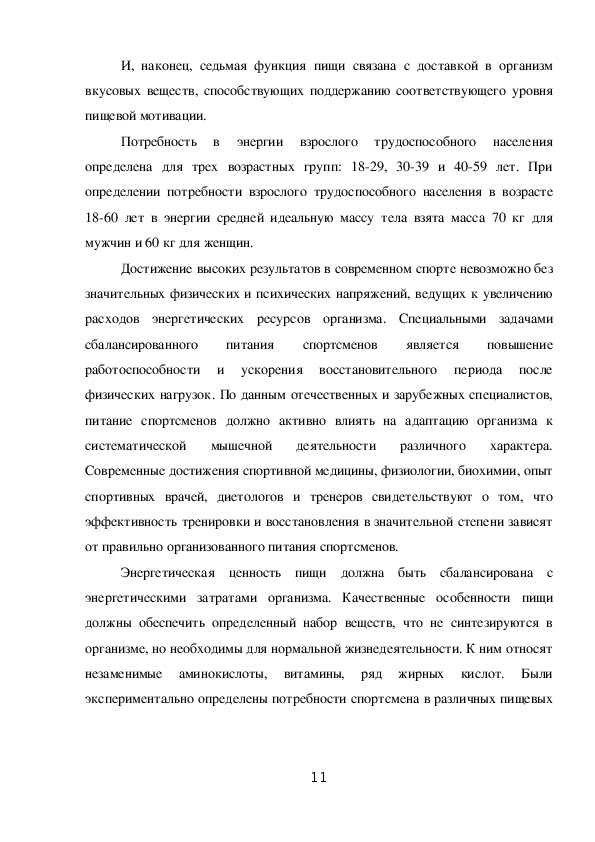 И, наконец, седьмая функция пищи связана с доставкой в организм вкусовых веществ, способствующих поддержанию соответствующего уровня пищевой мотивации.

Потребность в энергии взрослого трудоспособного населения определена для трех возрастных групп: 18-29, 30-39 и 40-59 лет. При определении потребности взрослого трудоспособного населения в возрасте 18-60 лет в энергии средней идеальную массу тела взята масса 70 кг для мужчин и 60 кг для женщин.

Достижение высоких результатов в современном спорте невозможно без значительных физических и психических напряжений, ведущих к увеличению расходов энергетических ресурсов организма. Специальными задачами сбалансированного питания спортсменов является повышение работоспособности и ускорения восстановительного периода после физических нагрузок. По данным отечественных и зарубежных специалистов, питание спортсменов должно активно влиять на адаптацию организма к систематической мышечной деятельности различного характера. Современные достижения спортивной медицины, физиологии, биохимии, опыт спортивных врачей, диетологов и тренеров свидетельствуют о том, что эффективность тренировки и восстановления в значительной степени зависят от правильно организованного питания спортсменов.

Энергетическая ценность пищи должна быть сбалансирована с энергетическими затратами организма. Качественные особенности пищи должны обеспечить определенный набор веществ, что не синтезируются в организме, но необходимы для нормальной жизнедеятельности. К ним относят незаменимые аминокислоты, витамины, ряд жирных кислот. Были экспериментально определены потребности спортсмена в различных пищевых

11